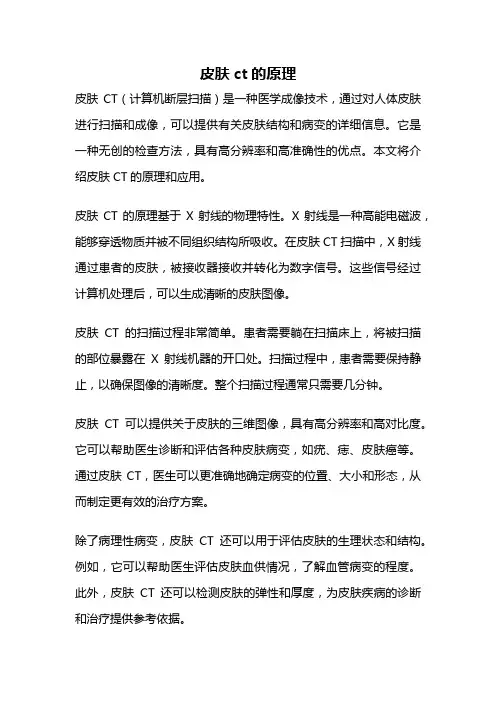 皮肤 ct 的原理

皮肤 CT（计算机断层扫描）是一种医学成像技术，通过对人体皮肤进行扫描和成像，可以提供有关皮肤结构和病变的详细信息。它是一种无创的检查方法，具有高分辨率和高准确性的优点。本文将介绍皮肤 CT 的原理和应用。

皮肤 CT 的原理基于 X 射线的物理特性。X 射线是一种高能电磁波，能够穿透物质并被不同组织结构所吸收。在皮肤 CT 扫描中，X 射线通过患者的皮肤，被接收器接收并转化为数字信号。这些信号经过计算机处理后，可以生成清晰的皮肤图像。

皮肤 CT 的扫描过程非常简单。患者需要躺在扫描床上，将被扫描的部位暴露在 X 射线机器的开口处。扫描过程中，患者需要保持静止，以确保图像的清晰度。整个扫描过程通常只需要几分钟。

皮肤 CT 可以提供关于皮肤的三维图像，具有高分辨率和高对比度。它可以帮助医生诊断和评估各种皮肤病变，如疣、痣、皮肤癌等。通过皮肤 CT，医生可以更准确地确定病变的位置、大小和形态，从而制定更有效的治疗方案。

除了病理性病变，皮肤 CT 还可以用于评估皮肤的生理状态和结构。例如，它可以帮助医生评估皮肤血供情况，了解血管病变的程度。此外，皮肤 CT 还可以检测皮肤的弹性和厚度，为皮肤疾病的诊断和治疗提供参考依据。